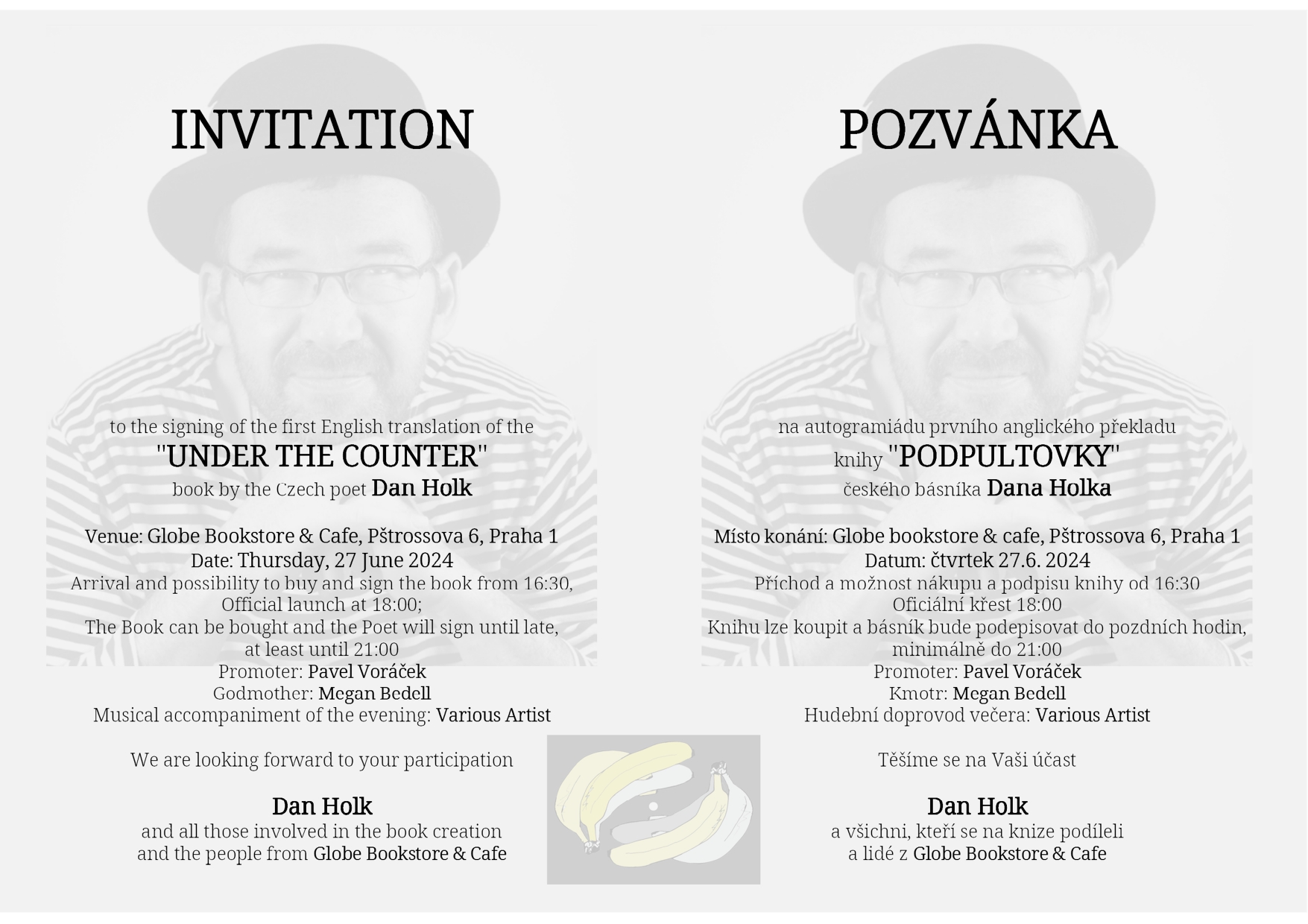 INVITATION

to the signing of the first English translation of the
"UNDER THE COUNTER"
book by the Czech poet Dan Holk

Venue: Globe Bookstore & Cafe, Pštrossova 6, Praha 1
Date: Thursday, 27 June 2024
Arrival and possibility to buy and sign the book from 16:30,
Official launch at 18:00;
The Book can be bought and the Poet will sign until late,
at least until 21:00
Promoter: Pavel Voráček
Godmother: Megan Bedell
Musical accompaniment of the evening: Various Artist

We are looking forward to your participation

Dan Holk
and all those involved in the book creation
and the people from Globe Bookstore & Cafe

POZVÁNKA

na autogramiádu prvního anglického překladu
knihy "PODPULTOVKY"
českého básníka Dana Holka

Místo konání: Globe bookstore & cafe, Pštrossova 6, Praha 1
Datum: čtvrtek 27.6. 2024
Příchod a možnost nákupu a podpisu knihy od 16:30
Oficiální křest 18:00
Knihu lze koupit a básník bude podepisovat do pozdních hodin,
minimálně do 21:00
Promoter: Pavel Voráček
Kmotr: Megan Bedell
Hudební doprovod večera: Various Artist

Těšíme se na Vaši účast

Dan Holk
a všichni, kteří se na knize podíleli
a lidé z Globe Bookstore & Cafe